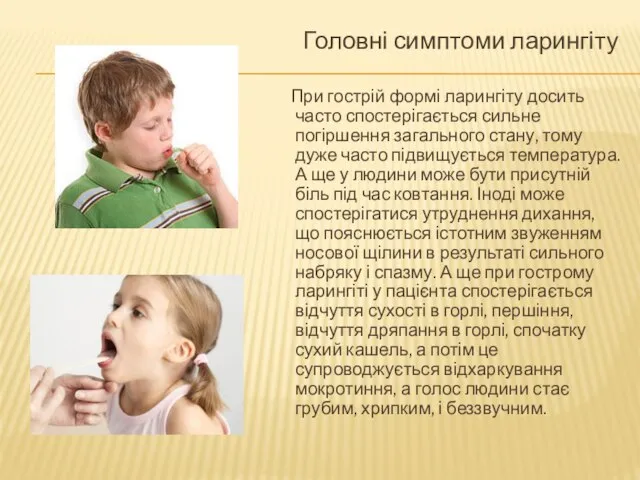 Головні симптоми ларингіту

При гострій формі ларингіту досить часто спостерігається сильне погіршення загального стану, тому дуже часто підвищується температура. А ще у людини може бути присутній біль під час ковтання. Іноді може спостерігатися утруднення дихання, що пояснюється істотним звуженням носової щілини в результаті сильного набряку і спазму. А ще при гострому ларингіті у пацієнта спостерігається відчуття сухості в горлі, першіння, відчуття дряпання в горлі, спочатку сухий кашель, а потім це супроводжується відхаркування мокротиння, а голос людини стає грубим, хрипким, і беззвучним.